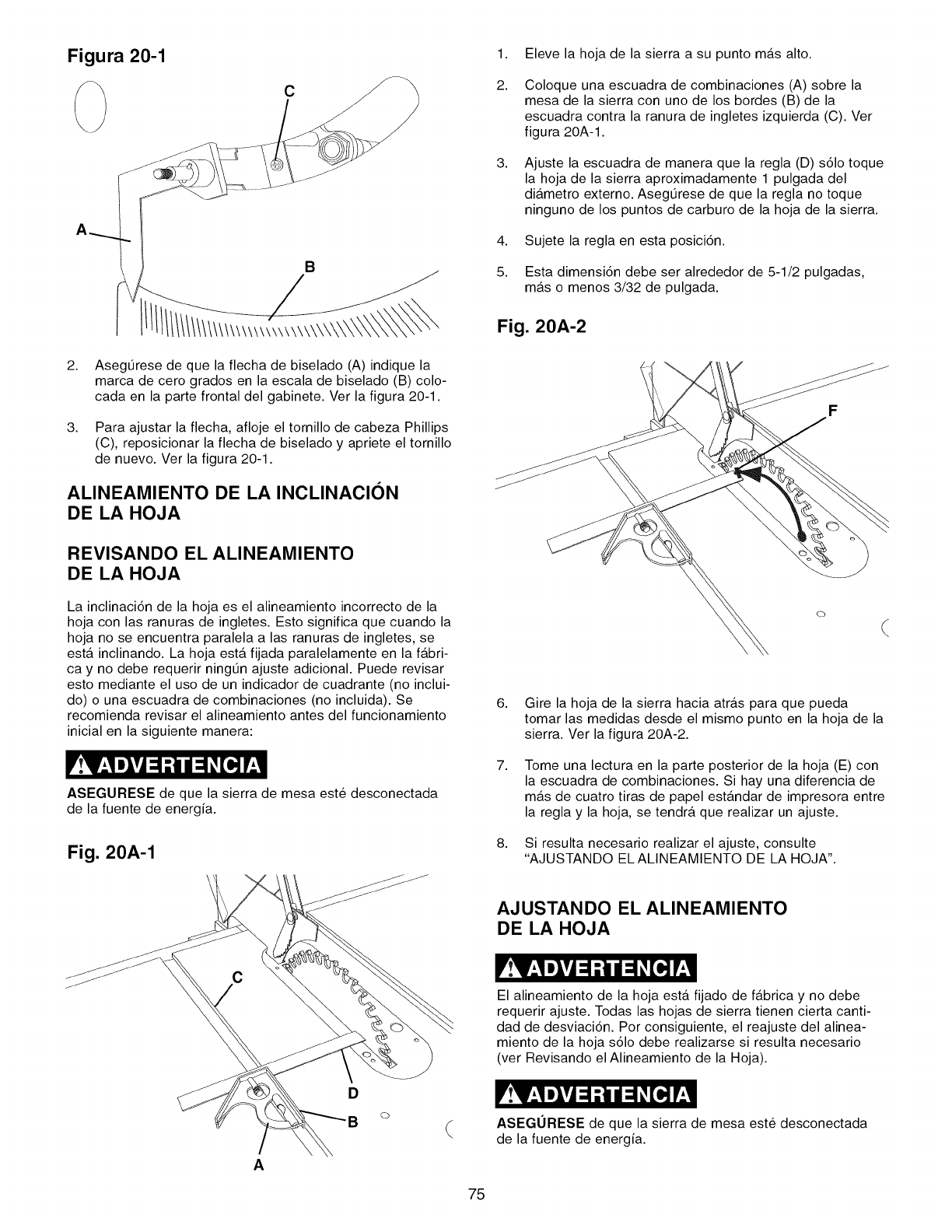 Figura 20-1

C

A

B

2. Asegúrese de que la flecha de biselado (A) indique la marca de cero grados en la escala de biselado (B) colocada en la parte frontal del gabinete. Ver la figura 20-1.

3. Para ajustar la flecha, afloje el tornillo de cabeza Phillips (C), reposicionar la flecha de biselado y apriete el tornillo de nuevo. Ver la figura 20-1.

ALINEAMIENTO DE LA INCLINACIÓN DE LA HOJA

REVISANDO EL ALINEAMIENTO DE LA HOJA

La inclinación de la hoja es el alineamiento incorrecto de la hoja con las ranuras de ingletes. Esto significa que cuando la hoja no se encuentra paralela a las ranuras de ingletes, se está inclinando. La hoja está fijada paralelamente en la fábrica y no debe requerir ningún ajuste adicional. Puede revisar esto mediante el uso de un indicador de cuadrante (no incluido) o una escuadra de combinaciones (no incluida). Se recomienda revisar el alineamiento antes del funcionamiento inicial en la siguiente manera:

ADVERTENCIA

ASEGURESE de que la sierra de mesa esté desconectada de la fuente de energía.

Fig. 20A-1

C

D

B

A

1. Eleve la hoja de la sierra a su punto más alto.

2. Coloque una escuadra de combinaciones (A) sobre la mesa de la sierra con uno de los bordes (B) de la escuadra contra la ranura de ingletes izquierda (C). Ver figura 20A-1.

3. Ajuste la escuadra de manera que la regla (D) sólo toque la hoja de la sierra aproximadamente 1 pulgada del diámetro externo. Asegúrese de que la regla no toque ninguno de los puntos de carburo de la hoja de la sierra.

4. Sujete la regla en esta posición.

5. Esta dimensión debe ser alrededor de 5-1/2 pulgadas, más o menos 3/32 de pulgada.

Fig. 20A-2

F

6. Gire la hoja de la sierra hacia atrás para que pueda tomar las medidas desde el mismo punto en la hoja de la sierra. Ver la figura 20A-2.

7. Tome una lectura en la parte posterior de la hoja (E) con la escuadra de combinaciones. Si hay una diferencia de más de cuatro tiras de papel estándar de impresora entre la regla y la hoja, se tendrá que realizar un ajuste.

8. Si resulta necesario realizar el ajuste, consulte "AJUSTANDO EL ALINEAMIENTO DE LA HOJA".

AJUSTANDO EL ALINEAMIENTO DE LA HOJA

ADVERTENCIA

El alineamiento de la hoja está fijado de fábrica y no debe requerir ajuste. Todas las hojas de sierra tienen cierta cantidad de desviación. Por consiguiente, el reajuste del alineamiento de la hoja sólo debe realizarse si resulta necesario (ver Revisando el Alineamiento de la Hoja).

ADVERTENCIA

ASEGÚRESE de que la sierra de mesa esté desconectada de la fuente de energía.

75